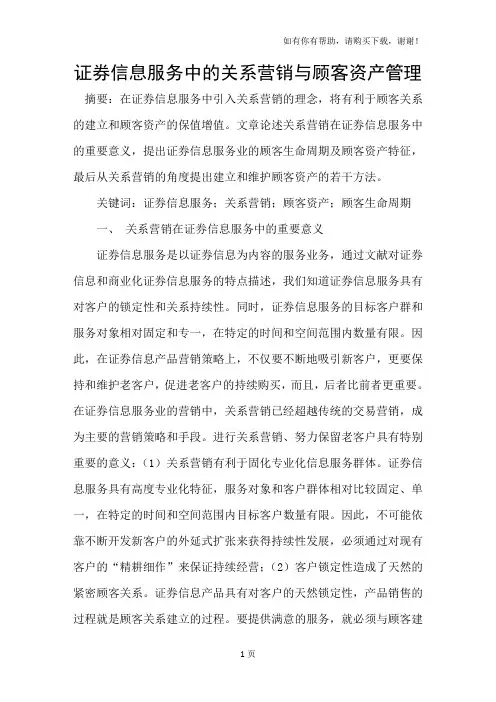 如有你有帮助，请购买下载，谢谢！

证券信息服务中的关系营销与顾客资产管理

摘要：在证券信息服务中引入关系营销的理念，将有利于顾客关系的建立和顾客资产的保值增值。文章论述关系营销在证券信息服务中的重要意义，提出证券信息服务业的顾客生命周期及顾客资产特征，最后从关系营销的角度提出建立和维护顾客资产的若干方法。

关键词：证券信息服务；关系营销；顾客资产；顾客生命周期

一、 关系营销在证券信息服务中的重要意义

证券信息服务是以证券信息为内容的服务业务，通过文献对证券信息和商业化证券信息服务的特点描述，我们知道证券信息服务具有对客户的锁定性和关系持续性。同时，证券信息服务的目标客户群和服务对象相对固定和专一，在特定的时间和空间范围内数量有限。因此，在证券信息产品营销策略上，不仅要不断地吸引新客户，更要保持和维护老客户，促进老客户的持续购买，而且，后者比前者更重要。在证券信息服务业的营销中，关系营销已经超越传统的交易营销，成为主要的营销策略和手段。进行关系营销、努力保留老客户具有特别重要的意义：（1）关系营销有利于固化专业化信息服务群体。证券信息服务具有高度专业化特征，服务对象和客户群体相对比较固定、单一，在特定的时间和空间范围内目标客户数量有限。因此，不可能依靠不断开发新客户的外延式扩张来获得持续性发展，必须通过对现有客户的“精耕细作”来保证持续经营；（2）客户锁定性造成了天然的紧密顾客关系。证券信息产品具有对客户的天然锁定性，产品销售的过程就是顾客关系建立的过程。要提供满意的服务，就必须与顾客建

1 页